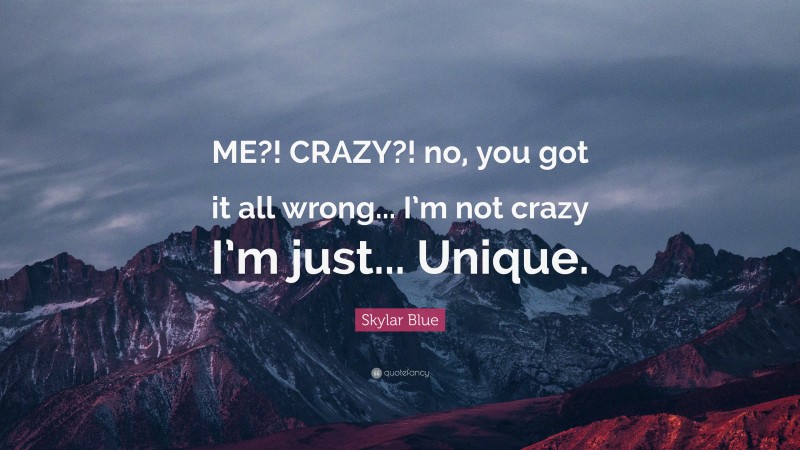 ME?! CRAZY?! no, you got it all wrong... I'm not crazy I'm just... Unique.

Skylar Blue

quotefancy